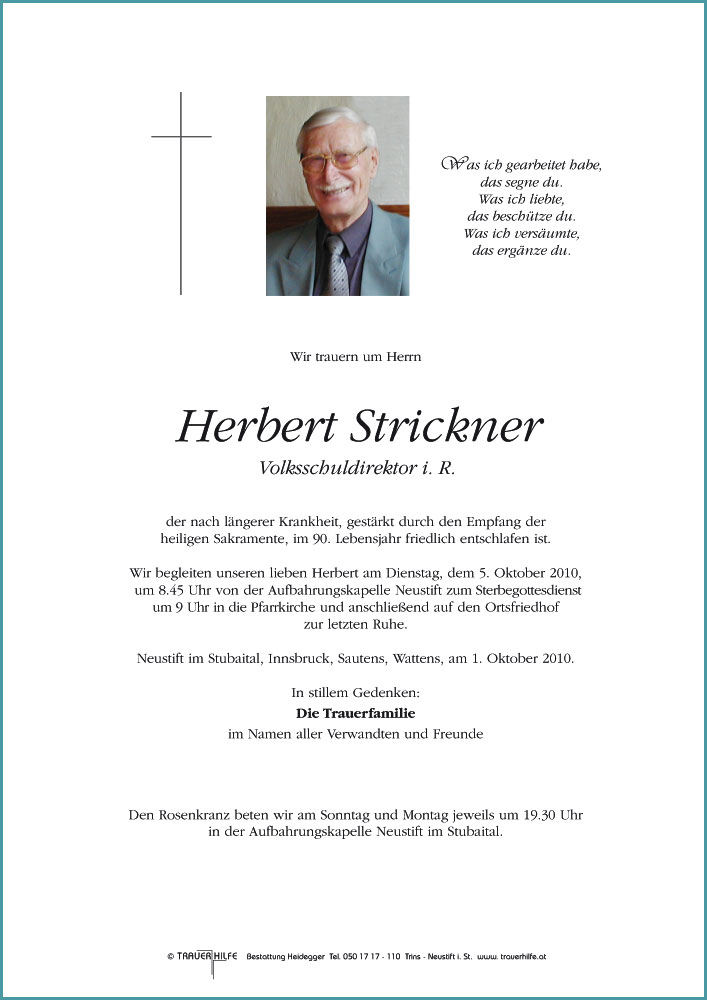 Was ich gearbeitet habe,
das segne du.
Was ich liebte,
das beschütze du.
Was ich versäumte,
das ergänze du.

Wir trauern um Herrn

Herbert Strickner
Volksschuldirektor i. R.

der nach längerer Krankheit, gestärkt durch den Empfang der heiligen Sakramente, im 90. Lebensjahr friedlich entschlafen ist.

Wir begleiten unseren lieben Herbert am Dienstag, dem 5. Oktober 2010, um 8.45 Uhr von der Aufbahrungskapelle Neustift zum Sterbegottesdienst um 9 Uhr in die Pfarrkirche und anschließend auf den Ortsfriedhof zur letzten Ruhe.

Neustift im Stubaital, Innsbruck, Sautens, Wattens, am 1. Oktober 2010.

In stillem Gedenken:
Die Trauerfamilie
im Namen aller Verwandten und Freunde

Den Rosenkranz beten wir am Sonntag und Montag jeweils um 19.30 Uhr in der Aufbahrungskapelle Neustift im Stubaital.

© TRAUERHILFE Bestattung Heidegger Tel. 050 17 17 - 110 Trins - Neustift i. St. www. trauerhilfe.at